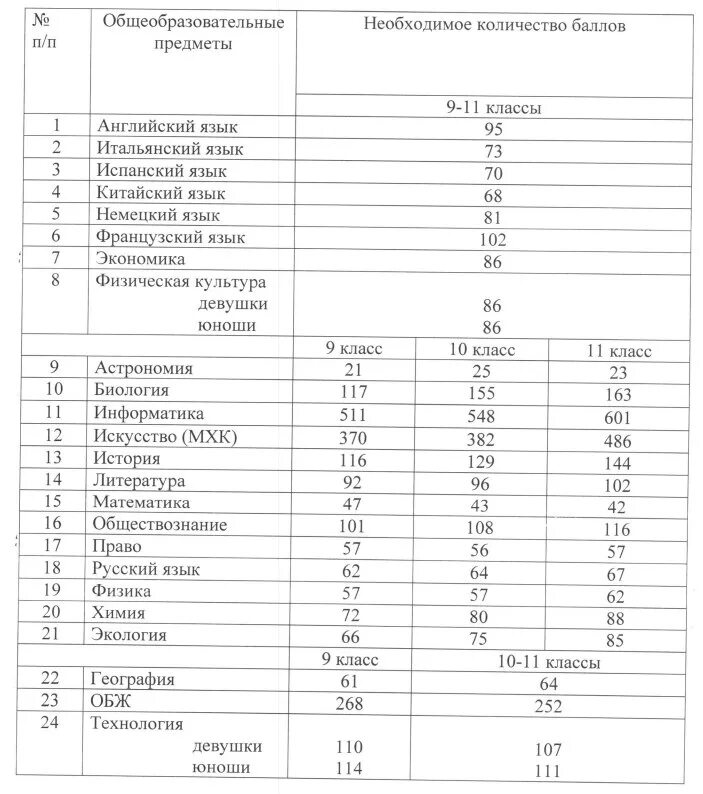 | № п/п | Общеобразовательные предметы | Необходимое количество баллов | | |
|---|---|---|---|---|
| | | 9-11 классы | | |
| 1 | Английский язык | 95 | | |
| 2 | Итальянский язык | 73 | | |
| 3 | Испанский язык | 70 | | |
| 4 | Китайский язык | 68 | | |
| 5 | Немецкий язык | 81 | | |
| 6 | Французский язык | 102 | | |
| 7 | Экономика | 86 | | |
| 8 | Физическая культура девушки юноши | 86 86 | | |
| | | 9 класс | 10 класс | 11 класс |
| 9 | Астрономия | 21 | 25 | 23 |
| 10 | Биология | 117 | 155 | 163 |
| 11 | Информатика | 511 | 548 | 601 |
| 12 | Искусство (МХК) | 370 | 382 | 486 |
| 13 | История | 116 | 129 | 144 |
| 14 | Литература | 92 | 96 | 102 |
| 15 | Математика | 47 | 43 | 42 |
| 16 | Обществознание | 101 | 108 | 116 |
| 17 | Право | 57 | 56 | 57 |
| 18 | Русский язык | 62 | 64 | 67 |
| 19 | Физика | 57 | 57 | 62 |
| 20 | Химия | 72 | 80 | 88 |
| 21 | Экология | 66 | 75 | 85 |
| | | 9 класс | 10-11 классы | |
| 22 | География | 61 | 64 | |
| 23 | ОБЖ | 268 | 252 | |
| 24 | Технология девушки юноши | 110 114 | 107 111 | |